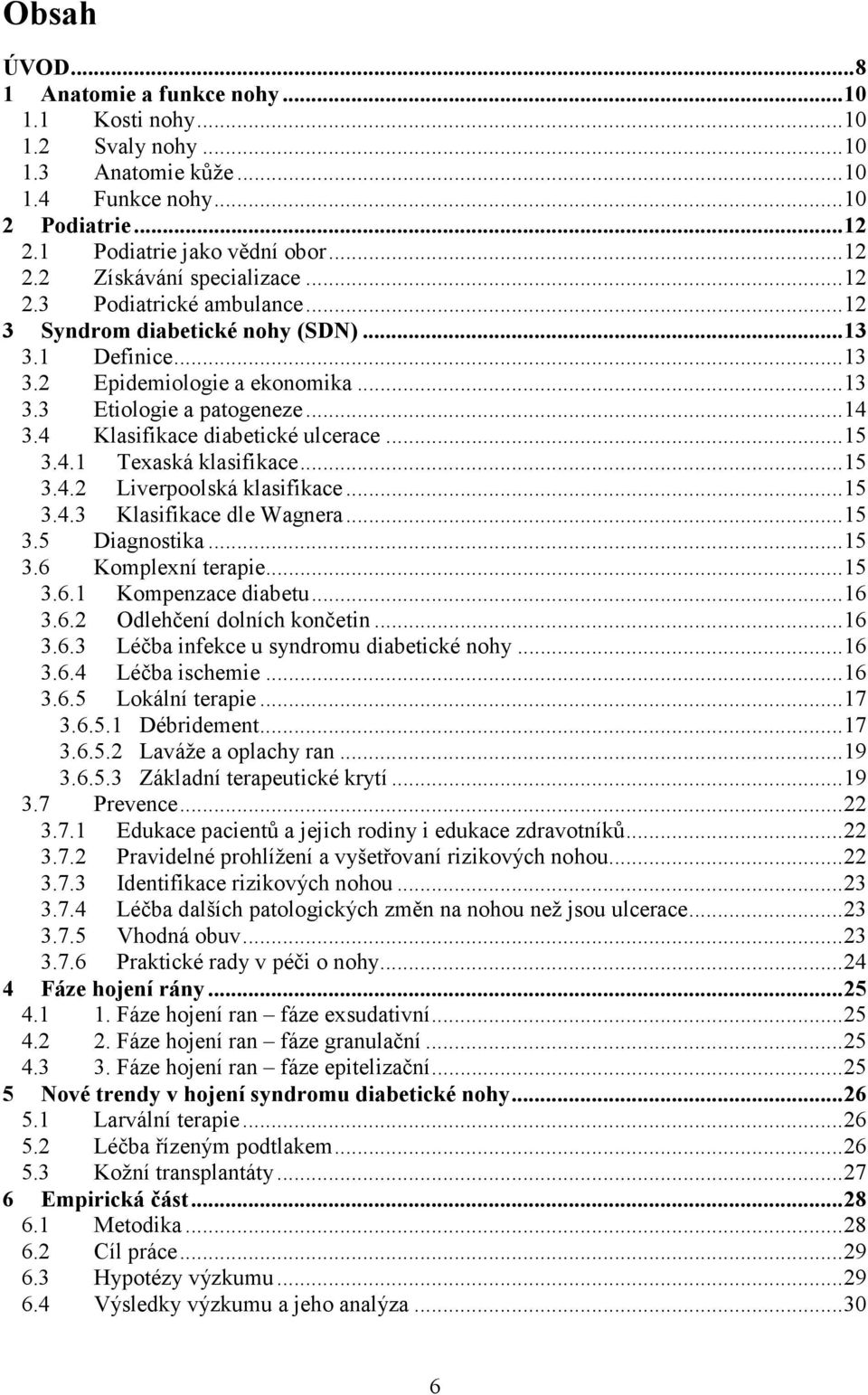 Obsah

ÚVOD...8
1 Anatomie a funkce nohy...10
1.1 Kosti nohy...10
1.2 Svaly nohy...10
1.3 Anatomie kůže...10
1.4 Funkce nohy...10
2 Podiatrie...12
2.1 Podiatrie jako vědní obor...12
2.2 Získávání specializace...12
2.3 Podiatrické ambulance...12
3 Syndrom diabetické nohy (SDN)...13
3.1 Definice...13
3.2 Epidemiologie a ekonomika...13
3.3 Etiologie a patogeneze...14
3.4 Klasifikace diabetické ulcerace...15
3.4.1 Texaská klasifikace...15
3.4.2 Liverpoolská klasifikace...15
3.4.3 Klasifikace dle Wagnera...15
3.5 Diagnostika...15
3.6 Komplexní terapie...15
3.6.1 Kompenzace diabetu...16
3.6.2 Odlehčení dolních končetin...16
3.6.3 Léčba infekce u syndromu diabetické nohy...16
3.6.4 Léčba ischemie...16
3.6.5 Lokální terapie...17
3.6.5.1 Débridement...17
3.6.5.2 Laváže a oplachy ran...19
3.6.5.3 Základní terapeutické krytí...19
3.7 Prevence...22
3.7.1 Edukace pacientů a jejich rodiny i edukace zdravotníků...22
3.7.2 Pravidelné prohlížení a vyšetřovaní rizikových nohou...22
3.7.3 Identifikace rizikových nohou...23
3.7.4 Léčba dalších patologických změn na nohou než jsou ulcerace...23
3.7.5 Vhodná obuv...23
3.7.6 Praktické rady v péči o nohy...24
4 Fáze hojení rány...25
4.1 1. Fáze hojení ran – fáze exsudativní...25
4.2 2. Fáze hojení ran – fáze granulační...25
4.3 3. Fáze hojení ran – fáze epitelizační...25
5 Nové trendy v hojení syndromu diabetické nohy...26
5.1 Larvální terapie...26
5.2 Léčba řízeným podtlakem...26
5.3 Kožní transplantáty...27
6 Empirická část...28
6.1 Metodika...28
6.2 Cíl práce...29
6.3 Hypotézy výzkumu...29
6.4 Výsledky výzkumu a jeho analýza...30

6